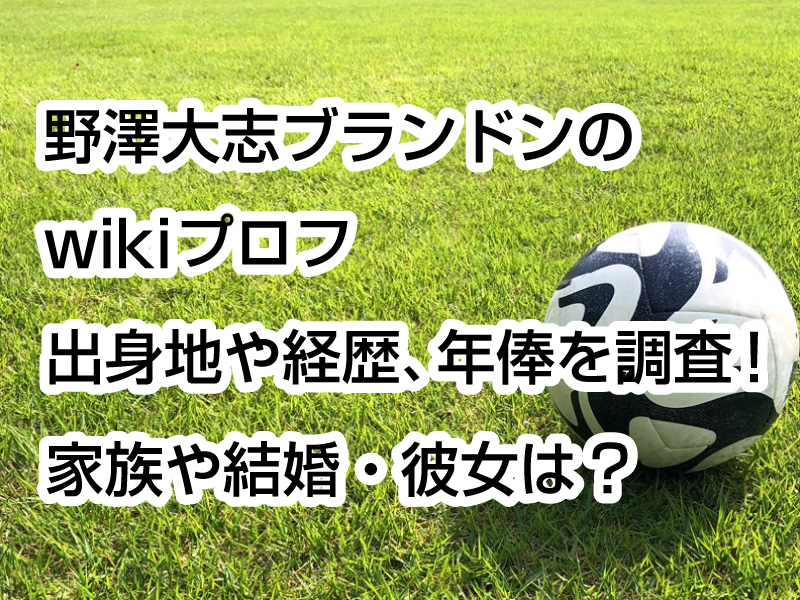 野澤大志ブランドンの
wikiプロフ
出身地や経歴、年俸を調査！
家族や結婚・彼女は？